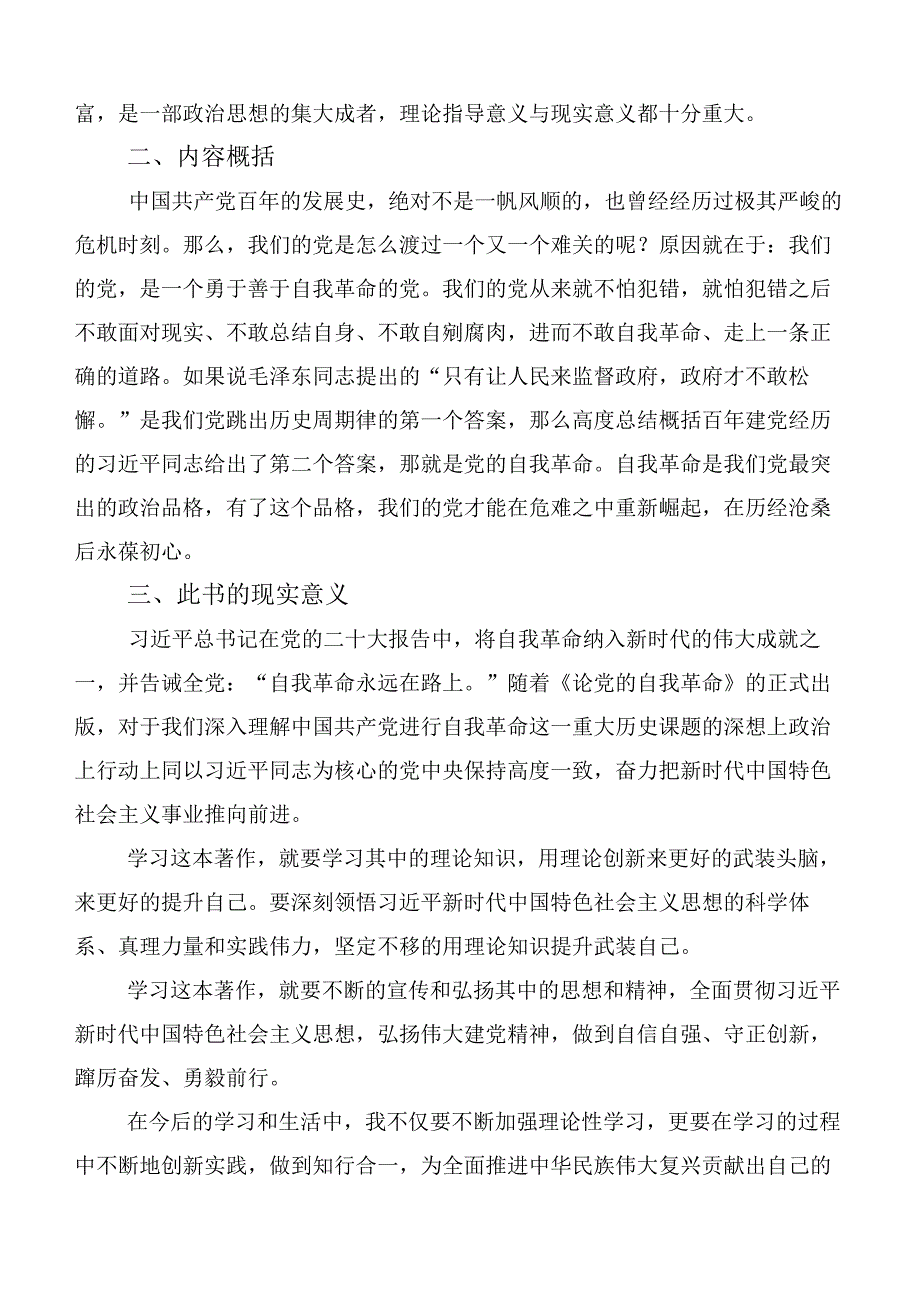 富，是一部政治思想的集大成者，理论指导意义与现实意义都十分重大。

二、内容概括

中国共产党百年的发展史，绝对不是一帆风顺的，也曾经经历过极其严峻的危机时刻。那么，我们的党是怎么渡过一个又一个难关的呢？原因就在于：我们的党，是一个勇于善于自我革命的党。我们的党从来就不怕犯错，就怕犯错之后不敢面对现实、不敢总结自身、不敢自剜腐肉，进而不敢自我革命、走上一条正确的道路。如果说毛泽东同志提出的“只有让人民来监督政府，政府才不敢松懈。”是我们党跳出历史周期律的第一个答案，那么高度总结概括百年建党经历的习近平同志给出了第二个答案，那就是党的自我革命。自我革命是我们党最突出的政治品格，有了这个品格，我们的党才能在危难之中重新崛起，在历经沧桑后永葆初心。

三、此书的现实意义

习近平总书记在党的二十大报告中，将自我革命纳入新时代的伟大成就之一，并告诫全党：“自我革命永远在路上。”随着《论党的自我革命》的正式出版，对于我们深入理解中国共产党进行自我革命这一重大历史课题的深想上政治上行动上同以习近平同志为核心的党中央保持高度一致，奋力把新时代中国特色社会主义事业推向前进。

学习这本著作，就要学习其中的理论知识，用理论创新来更好的武装头脑，来更好的提升自己。要深刻领悟习近平新时代中国特色社会主义思想的科学体系、真理力量和实践伟力，坚定不移的用理论知识提升武装自己。

学习这本著作，就要不断的宣传和弘扬其中的思想和精神，全面贯彻习近平新时代中国特色社会主义思想，弘扬伟大建党精神，做到自信自强、守正创新，踔厉奋发、勇毅前行。

在今后的学习和生活中，我不仅要不断加强理论性学习，更要在学习的过程中不断地创新实践，做到知行合一，为全面推进中华民族伟大复兴贡献出自己的